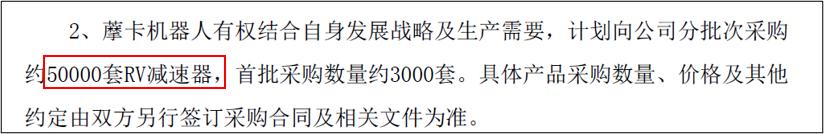 2、摩卡机器人有权结合自身发展战略及生产需要，计划向公司分批次采购约50000套RV减速器，首批采购数量约3000套。具体产品采购数量、价格及其他约定由双方另行签订采购合同及相关文件为准。